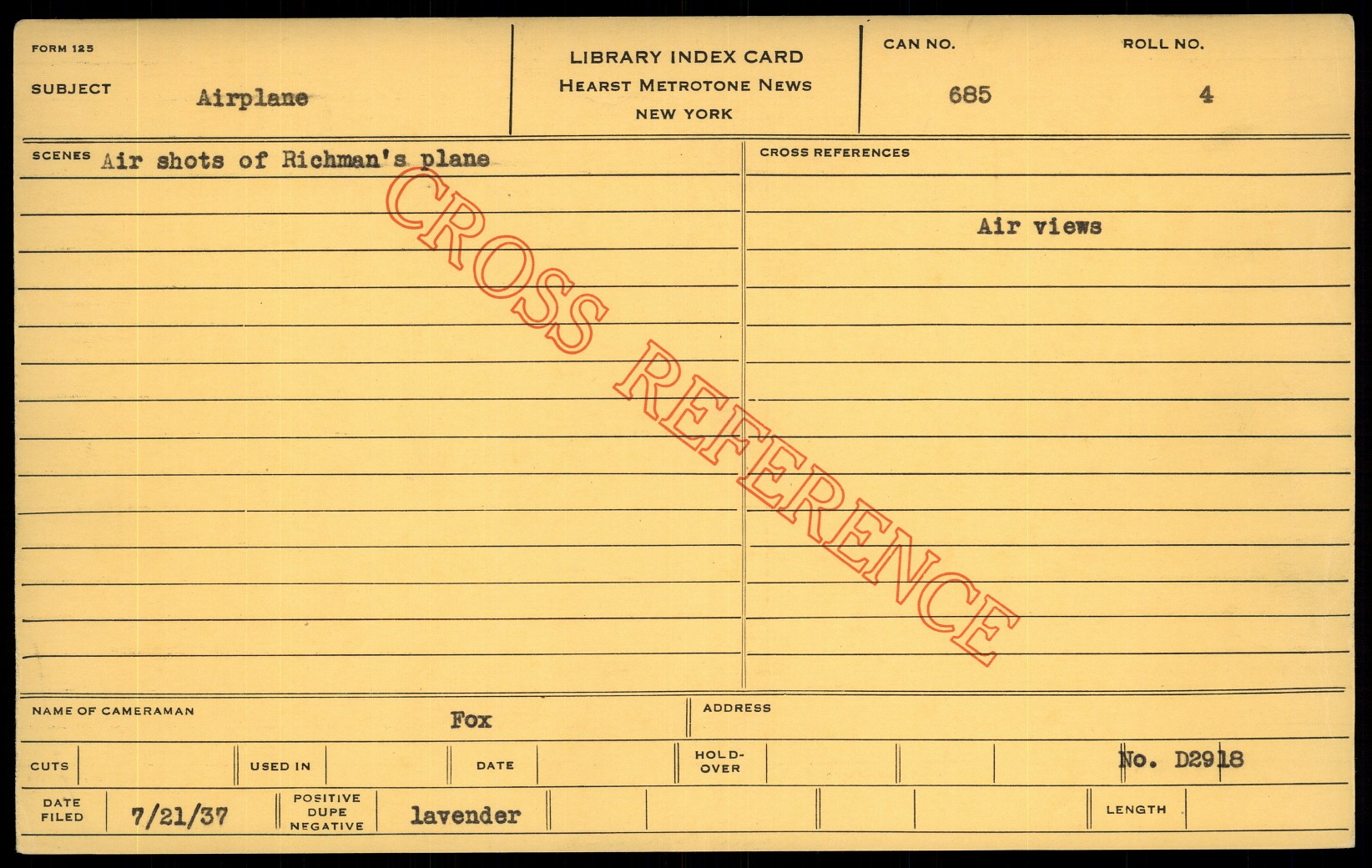 FORM 125

SUBJECT Airplane

LIBRARY INDEX CARD
HEARST METROTONE NEWS
NEW YORK

CAN NO.
685

ROLL NO.
4

SCENES Air shots of Richman's plane

CROSS REFERENCES

Air views

NAME OF CAMERAMAN Fox

ADDRESS

CUTS

USED IN

DATE

HOLD-OVER

No. D2918

DATE FILED 7/21/37

POSITIVE
DUPE
NEGATIVE
lavender

LENGTH

CROSS REFERENCE